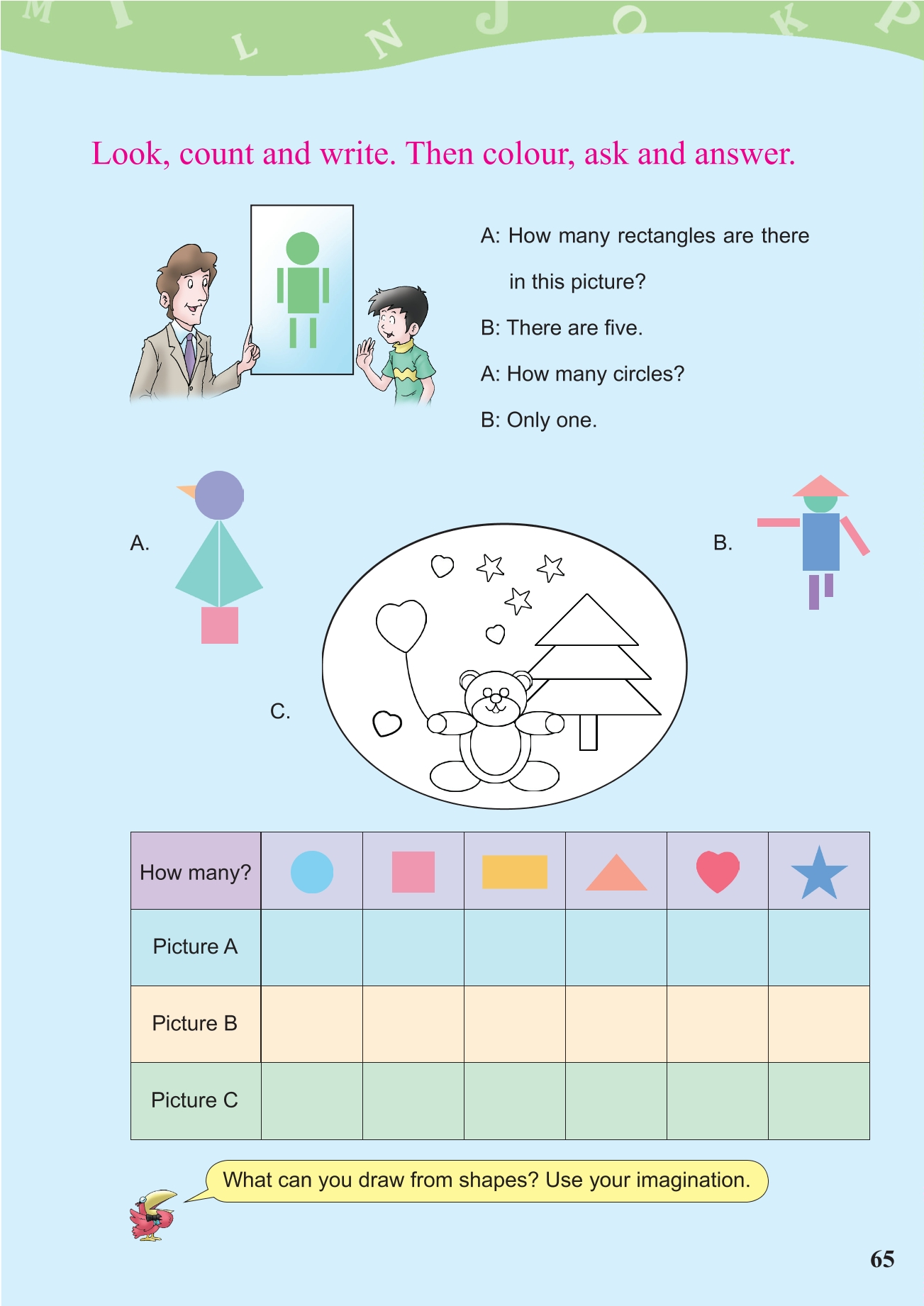 M I L N J O K P

Look, count and write. Then colour, ask and answer.

A: How many rectangles are there in this picture?

B: There are five.

A: How many circles?

B: Only one.

A.

B.

C.

| How many? | | | | | | |
|---|---|---|---|---|---|---|
| Picture A | | | | | | |
| Picture B | | | | | | |
| Picture C | | | | | | |

What can you draw from shapes? Use your imagination.

65